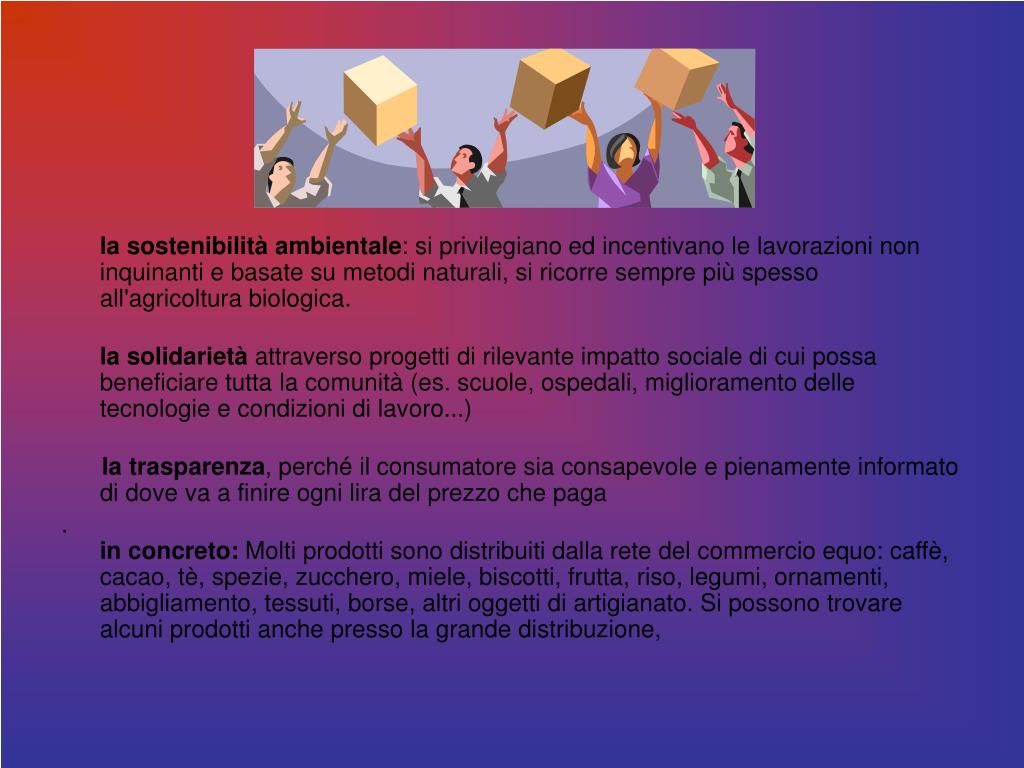 la sostenibilità ambientale: si privilegiano ed incentivano le lavorazioni non inquinanti e basate su metodi naturali, si ricorre sempre più spesso all'agricoltura biologica.

la solidarietà attraverso progetti di rilevante impatto sociale di cui possa beneficiare tutta la comunità (es. scuole, ospedali, miglioramento delle tecnologie e condizioni di lavoro...)

la trasparenza, perché il consumatore sia consapevole e pienamente informato di dove va a finire ogni lira del prezzo che paga

.

in concreto: Molti prodotti sono distribuiti dalla rete del commercio equo: caffè, cacao, tè, spezie, zucchero, miele, biscotti, frutta, riso, legumi, ornamenti, abbigliamento, tessuti, borse, altri oggetti di artigianato. Si possono trovare alcuni prodotti anche presso la grande distribuzione,